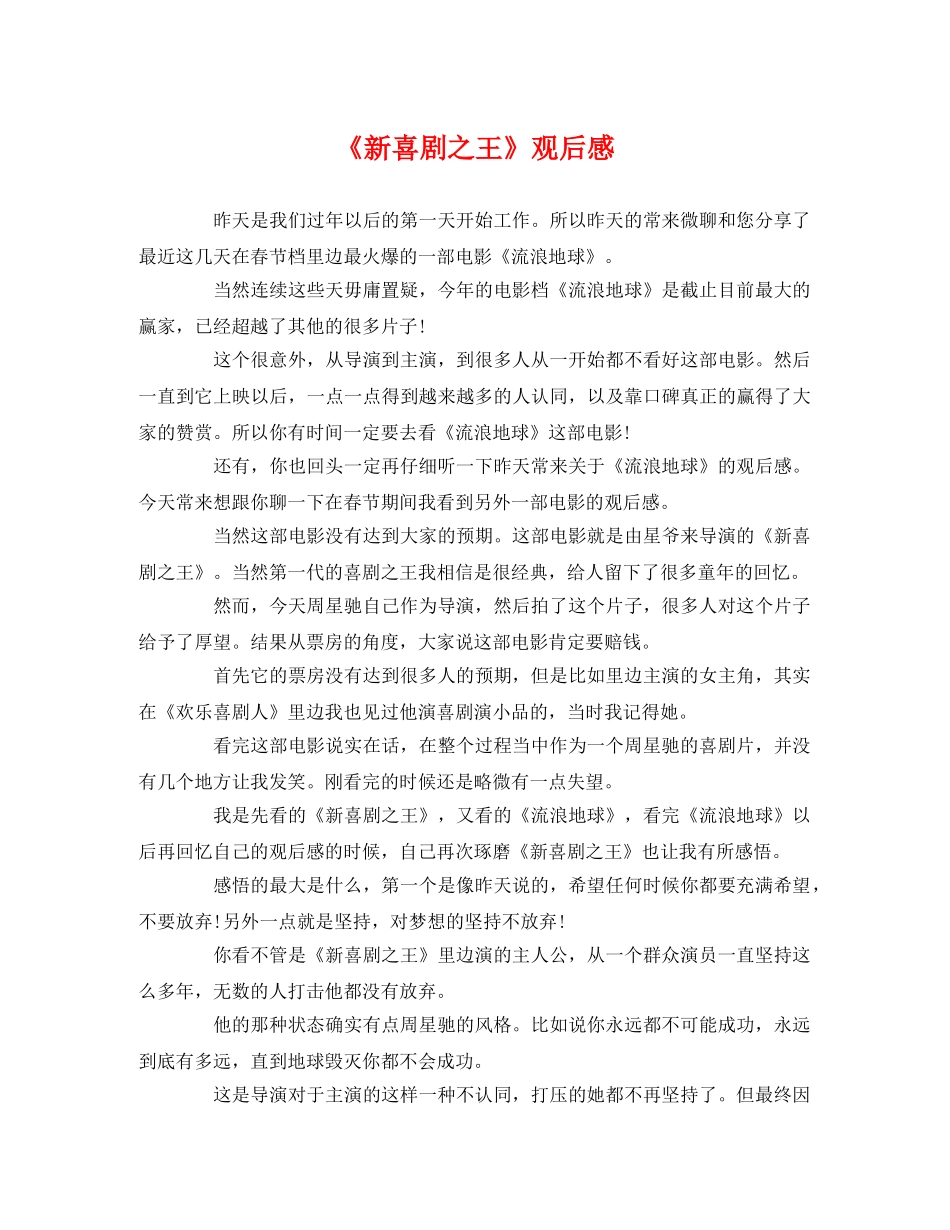 《新喜剧之王》观后感

昨天是我们过年以后的第一天开始工作。所以昨天的常来微聊和您分享了最近这几天在春节档里边最火爆的一部电影《流浪地球》。

当然连续这些天毋庸置疑，今年的电影档《流浪地球》是截止目前最大的赢家，已经超越了其他的很多片子！

这个很意外，从导演到主演，到很多人从一开始都不看好这部电影。然后一直到它上映以后，一点一点得到越来越多的人认同，以及靠口碑真正的赢得了大家的赞赏。所以你有时间一定要去看《流浪地球》这部电影！

还有，你也回头一定再仔细听一下昨天常来关于《流浪地球》的观后感。今天常来想跟你聊一下在春节期间我看到另外一部电影的观后感。

当然这部电影没有达到大家的预期。这部电影就是由星爷来导演的《新喜剧之王》。当然第一代的喜剧之王我相信是很经典，给人留下了很多童年的回忆。

然而，今天周星驰自己作为导演，然后拍了这个片子，很多人对这个片子给予了厚望。结果从票房的角度，大家说这部电影肯定要赔钱。

首先它的票房没有达到很多人的预期，但是比如里边主演的女主角，其实在《欢乐喜剧人》里边我也见过他演喜剧演小品的，当时我记得她。

看完这部电影说实在话，在整个过程当中作为一个周星驰的喜剧片，并没有几个地方让我发笑。刚看完的时候还是略微有一点失望。

我是先看的《新喜剧之王》，又看的《流浪地球》，看完《流浪地球》以后再回忆自己的观后感的时候，自己再次琢磨《新喜剧之王》也让我有所感悟。

感悟的最大是什么，第一个是像昨天说的，希望任何时候你都要充满希望，不要放弃！另外一点就是坚持，对梦想的坚持不放弃！

你看不管是《新喜剧之王》里边演的主人公，从一个群众演员一直坚持这么多年，无数的人打击他都没有放弃。

他的那种状态确实有点周星驰的风格。比如说你永远都不可能成功，永远到底有多远，直到地球毁灭你都不会成功。

这是导演对于主演的这样一种不认同，打压的她都不再坚持了。但最终因